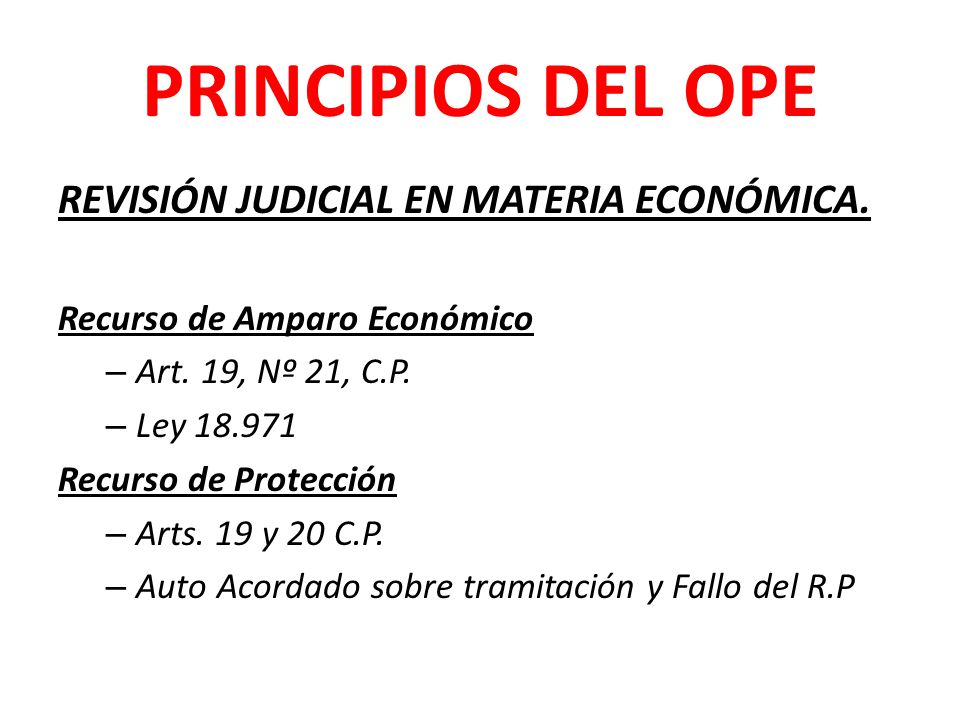 PRINCIPIOS DEL OPE

REVISIÓN JUDICIAL EN MATERIA ECONÓMICA.

Recurso de Amparo Económico

– Art. 19, Nº 21, C.P.

– Ley 18.971

Recurso de Protección

– Arts. 19 y 20 C.P.

– Auto Acordado sobre tramitación y Fallo del R.P